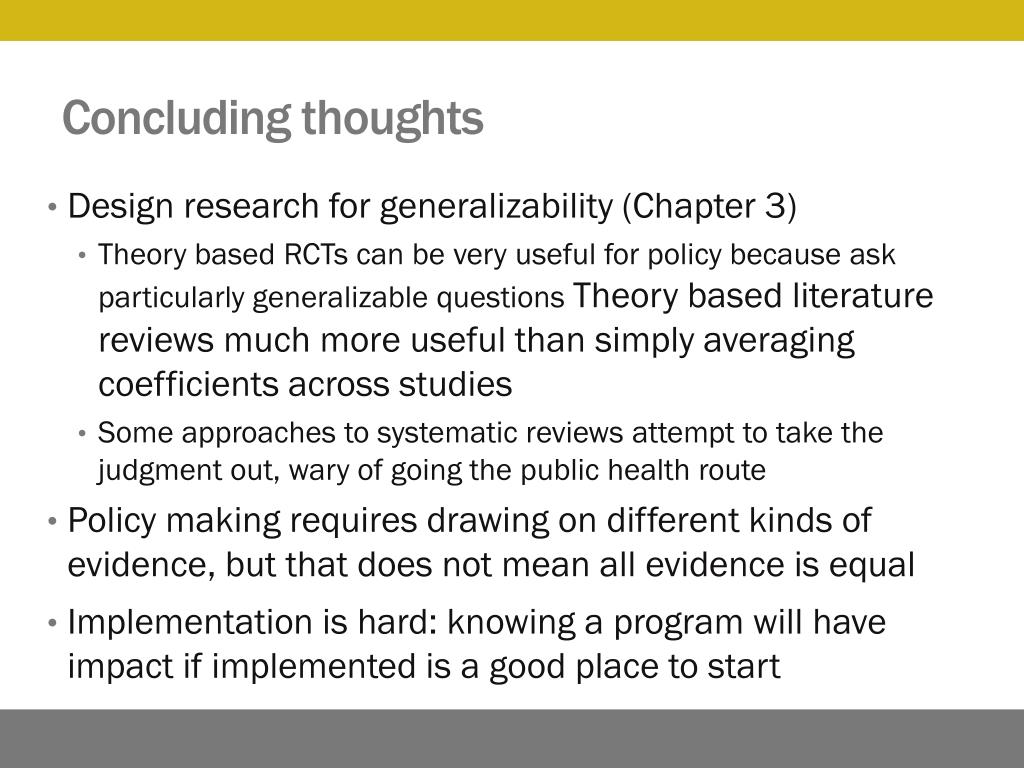 Concluding thoughts

• Design research for generalizability (Chapter 3)

• Theory based RCTs can be very useful for policy because ask particularly generalizable questions Theory based literature reviews much more useful than simply averaging coefficients across studies

• Some approaches to systematic reviews attempt to take the judgment out, wary of going the public health route

• Policy making requires drawing on different kinds of evidence, but that does not mean all evidence is equal

• Implementation is hard: knowing a program will have impact if implemented is a good place to start